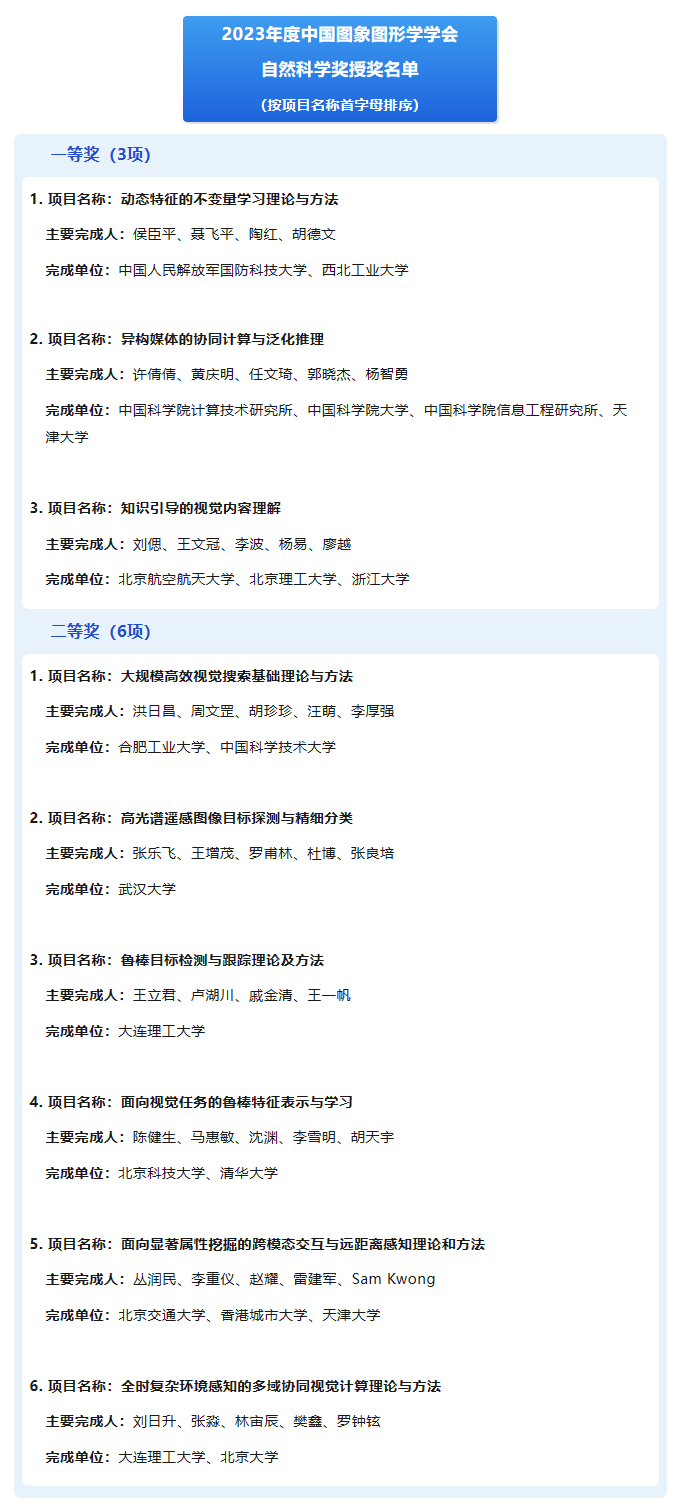 2023年度中国图象图形学学会
自然科学奖授奖名单
（按项目名称首字母排序）

一等奖（3项）

1. 项目名称：动态特征的不变量学习理论与方法
主要完成人：侯臣平、聂飞平、陶红、胡德文
完成单位：中国人民解放军国防科技大学、西北工业大学

2. 项目名称：异构媒体的协同计算与泛化推理
主要完成人：许倩倩、黄庆明、任文琦、郭晓杰、杨智勇
完成单位：中国科学院计算技术研究所、中国科学院大学、中国科学院信息工程研究所、天津大学

3. 项目名称：知识引导的视觉内容理解
主要完成人：刘偲、王文冠、李波、杨易、廖越
完成单位：北京航空航天大学、北京理工大学、浙江大学

二等奖（6项）

1. 项目名称：大规模高效视觉搜索基础理论与方法
主要完成人：洪日昌、周文罡、胡珍珍、汪萌、李厚强
完成单位：合肥工业大学、中国科学技术大学

2. 项目名称：高光谱遥感图像目标探测与精细分类
主要完成人：张乐飞、王增茂、罗甫林、杜博、张良培
完成单位：武汉大学

3. 项目名称：鲁棒目标检测与跟踪理论及方法
主要完成人：王立君、卢湖川、戚金清、王一帆
完成单位：大连理工大学

4. 项目名称：面向视觉任务的鲁棒特征表示与学习
主要完成人：陈健生、马惠敏、沈渊、李雪明、胡天宇
完成单位：北京科技大学、清华大学

5. 项目名称：面向显著属性挖掘的跨模态交互与远距离感知理论和方法
主要完成人：丛润民、李重仪、赵耀、雷建军、Sam Kwong
完成单位：北京交通大学、香港城市大学、天津大学

6. 项目名称：全时复杂环境感知的多域协同视觉计算理论与方法
主要完成人：刘日升、张淼、林宙辰、樊鑫、罗钟铉
完成单位：大连理工大学、北京大学